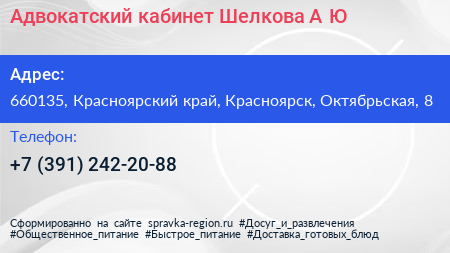 Адвокатский кабинет Шелкова А Ю

Адрес:

660135, Красноярский край, Красноярск, Октябрьская, 8

Телефон:

+7 (391) 242-20-88

Сформированно на сайте spravka-region.ru #Досуг_и_развлечения #Общественное_питание #Быстрое_питание #Доставка_готовых_блюд